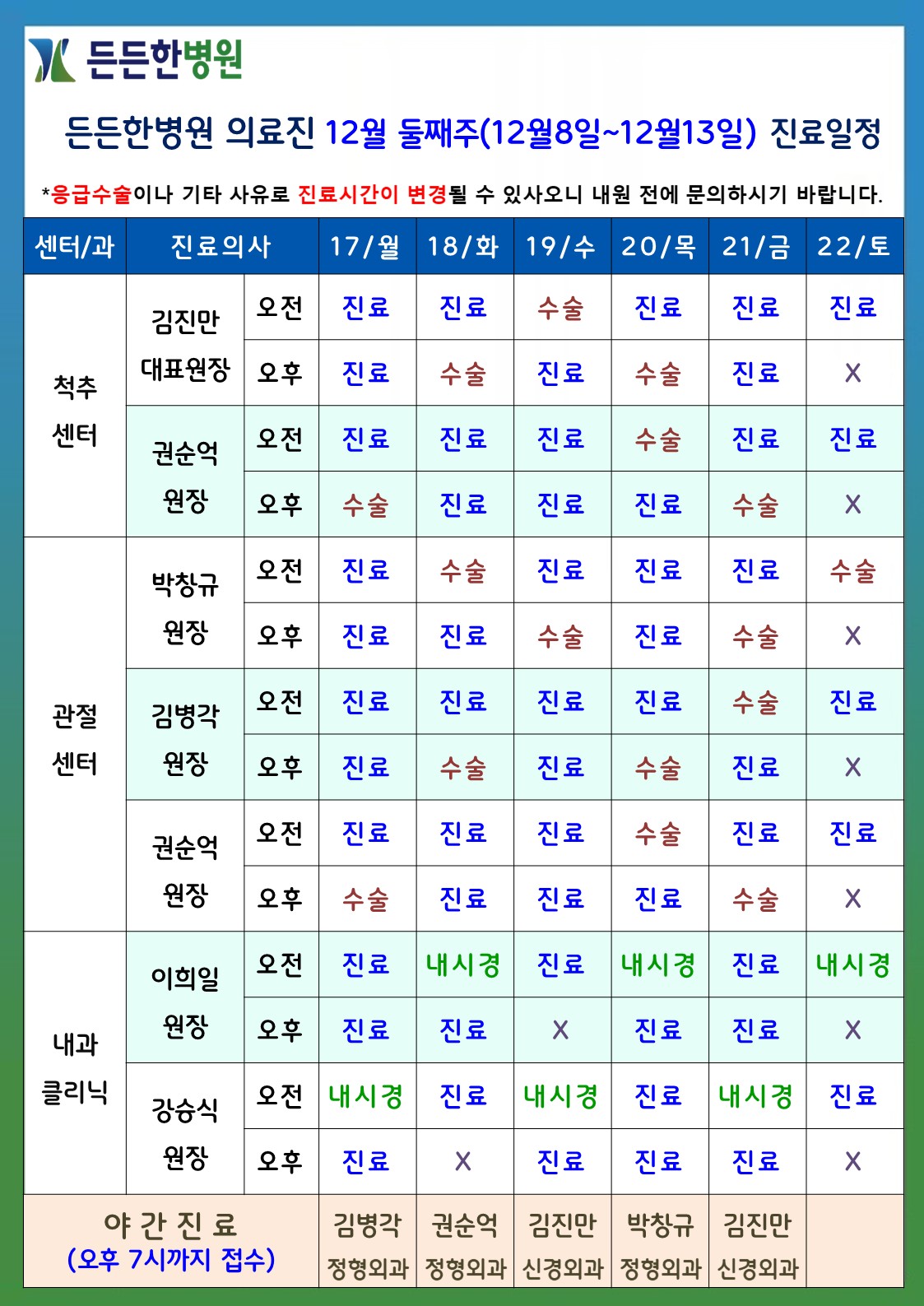 든든한병원

든든한병원 의료진 12월 둘째주(12월8일~12월13일) 진료일정

*응급수술이나 기타 사유로 진료시간이 변경될 수 있사오니 내원 전에 문의하시기 바랍니다.

| 센터/과 | 진료의사 | | 17/월 | 18/화 | 19/수 | 20/목 | 21/금 | 22/토 |
|---|---|---|---|---|---|---|---|---|
| 척추 센터 | 김진만 대표원장 | 오전 | 진료 | 진료 | 수술 | 진료 | 진료 | 진료 |
| | | 오후 | 진료 | 수술 | 진료 | 수술 | 진료 | X |
| | 권순억 원장 | 오전 | 진료 | 진료 | 진료 | 수술 | 진료 | 진료 |
| | | 오후 | 수술 | 진료 | 진료 | 진료 | 수술 | X |
| 관절 센터 | 박창규 원장 | 오전 | 진료 | 수술 | 진료 | 진료 | 진료 | 수술 |
| | | 오후 | 진료 | 진료 | 수술 | 진료 | 수술 | X |
| | 김병각 원장 | 오전 | 진료 | 진료 | 진료 | 진료 | 수술 | 진료 |
| | | 오후 | 진료 | 수술 | 진료 | 수술 | 진료 | X |
| | 권순억 원장 | 오전 | 진료 | 진료 | 진료 | 수술 | 진료 | 진료 |
| | | 오후 | 수술 | 진료 | 진료 | 진료 | 수술 | X |
| 내과 클리닉 | 이희일 원장 | 오전 | 진료 | 내시경 | 진료 | 내시경 | 진료 | 내시경 |
| | | 오후 | 진료 | 진료 | X | 진료 | 진료 | X |
| | 강승식 원장 | 오전 | 내시경 | 진료 | 내시경 | 진료 | 내시경 | 진료 |
| | | 오후 | 진료 | X | 진료 | 진료 | 진료 | X |
| 야 간 진 료 (오후 7시까지 접수) | | | 김병각 정형외과 | 권순억 정형외과 | 김진만 신경외과 | 박창규 정형외과 | 김진만 신경외과 | |